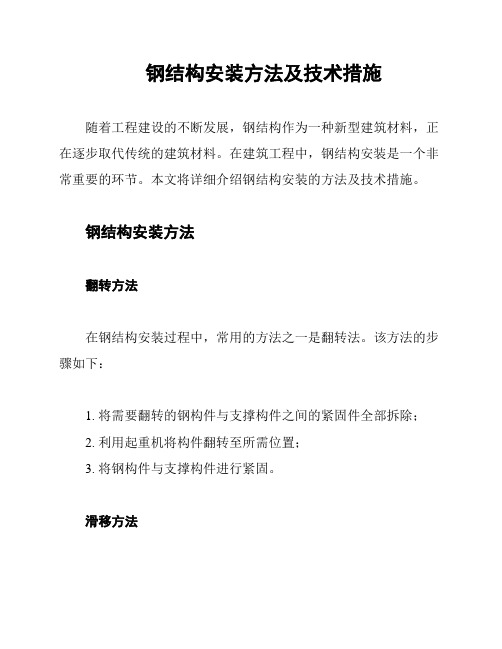 钢结构安装方法及技术措施

随着工程建设的不断发展，钢结构作为一种新型建筑材料，正在逐步取代传统的建筑材料。在建筑工程中，钢结构安装是一个非常重要的环节。本文将详细介绍钢结构安装的方法及技术措施。

钢结构安装方法

翻转方法

在钢结构安装过程中，常用的方法之一是翻转法。该方法的步骤如下：

1. 将需要翻转的钢构件与支撑构件之间的紧固件全部拆除；
2. 利用起重机将构件翻转至所需位置；
3. 将钢构件与支撑构件进行紧固。

滑移方法